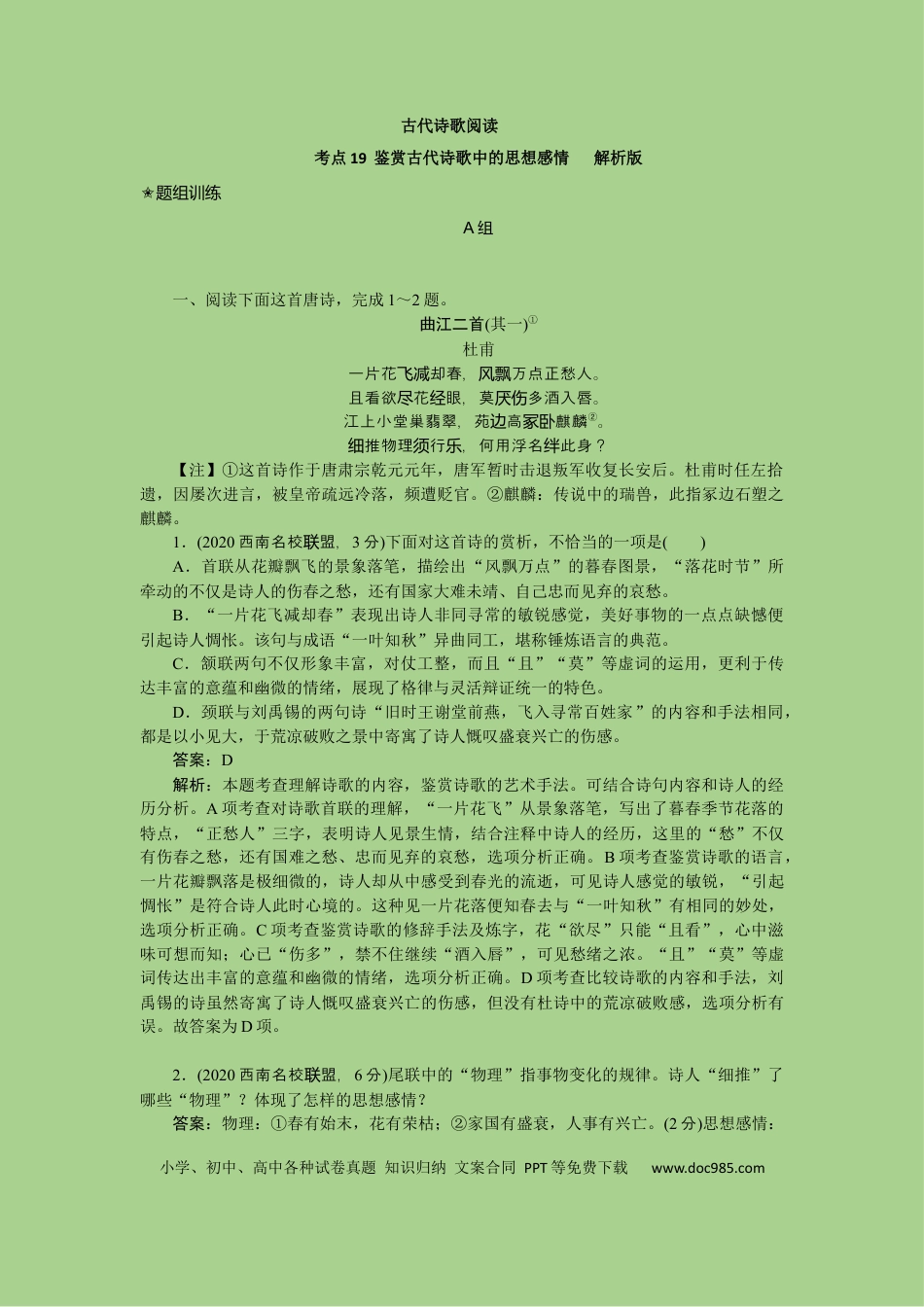 古代诗歌阅读

考点19 鉴赏古代诗歌中的思想感情 解析版

✭题组训练

A组

一、阅读下面这首唐诗，完成1～2题。

曲江二首(其一)$^{①}$

杜甫

一片花飞减却春，风飘万点正愁人。

且看欲尽花经眼，莫厌伤多酒入唇。

江上小堂巢翡翠，苑边高冢卧麒麟$^{②}$。

细推物理须行乐，何用浮名绊此身？

【注】①这首诗作于唐肃宗乾元元年，唐军暂时击退叛军收复长安后。杜甫时任左拾遗，因屡次进言，被皇帝疏远冷落，频遭贬官。②麒麟：传说中的瑞兽，此指冢边石塑之麒麟。

1．(2020西南名校联盟，3分)下面对这首诗的赏析，不恰当的一项是(　　)

A．首联从花瓣飘飞的景象落笔，描绘出“风飘万点”的暮春图景，“落花时节”所牵动的不仅是诗人的伤春之愁，还有国家大难未靖、自己忠而见弃的哀愁。

B．“一片花飞减却春”表现出诗人非同寻常的敏锐感觉，美好事物的一点点缺憾便引起诗人惆怅。该句与成语“一叶知秋”异曲同工，堪称锤炼语言的典范。

C．颔联两句不仅形象丰富，对仗工整，而且“且”“莫”等虚词的运用，更利于传达丰富的意蕴和幽微的情绪，展现了格律与灵活辩证统一的特色。

D．颈联与刘禹锡的两句诗“旧时王谢堂前燕，飞入寻常百姓家”的内容和手法相同，都是以小见大，于荒凉破败之景中寄寓了诗人慨叹盛衰兴亡的伤感。

答案：D

解析：本题考查理解诗歌的内容，鉴赏诗歌的艺术手法。可结合诗句内容和诗人的经历分析。A项考查对诗歌首联的理解，“一片花飞”从景象落笔，写出了暮春季节花落的特点，“正愁人”三字，表明诗人见景生情，结合注释中诗人的经历，这里的“愁”不仅有伤春之愁，还有国难之愁、忠而见弃的哀愁，选项分析正确。B项考查鉴赏诗歌的语言，一片花瓣飘落是极细微的，诗人却从中感受到春光的流逝，可见诗人感觉的敏锐，“引起惆怅”是符合诗人此时心境的。这种见一片花落便知春去与“一叶知秋”有相同的妙处，选项分析正确。C项考查鉴赏诗歌的修辞手法及炼字，花“欲尽”只能“且看”，心中滋味可想而知；心已“伤多”，禁不住继续“酒入唇”，可见愁绪之浓。“且”“莫”等虚词传达出丰富的意蕴和幽微的情绪，选项分析正确。D项考查比较诗歌的内容和手法，刘禹锡的诗虽然寄寓了诗人慨叹盛衰兴亡的伤感，但没有杜诗中的荒凉破败感，选项分析有误。故答案为D项。

2．(2020西南名校联盟，6分)尾联中的“物理”指事物变化的规律。诗人“细推”了哪些“物理”？体现了怎样的思想感情？

答案：物理：①春有始末，花有荣枯；②家国有盛衰，人事有兴亡。(2分)思想感情：

小学、初中、高中各种试卷真题 知识归纳 文案合同 PPT等免费下载 www.doc985.com